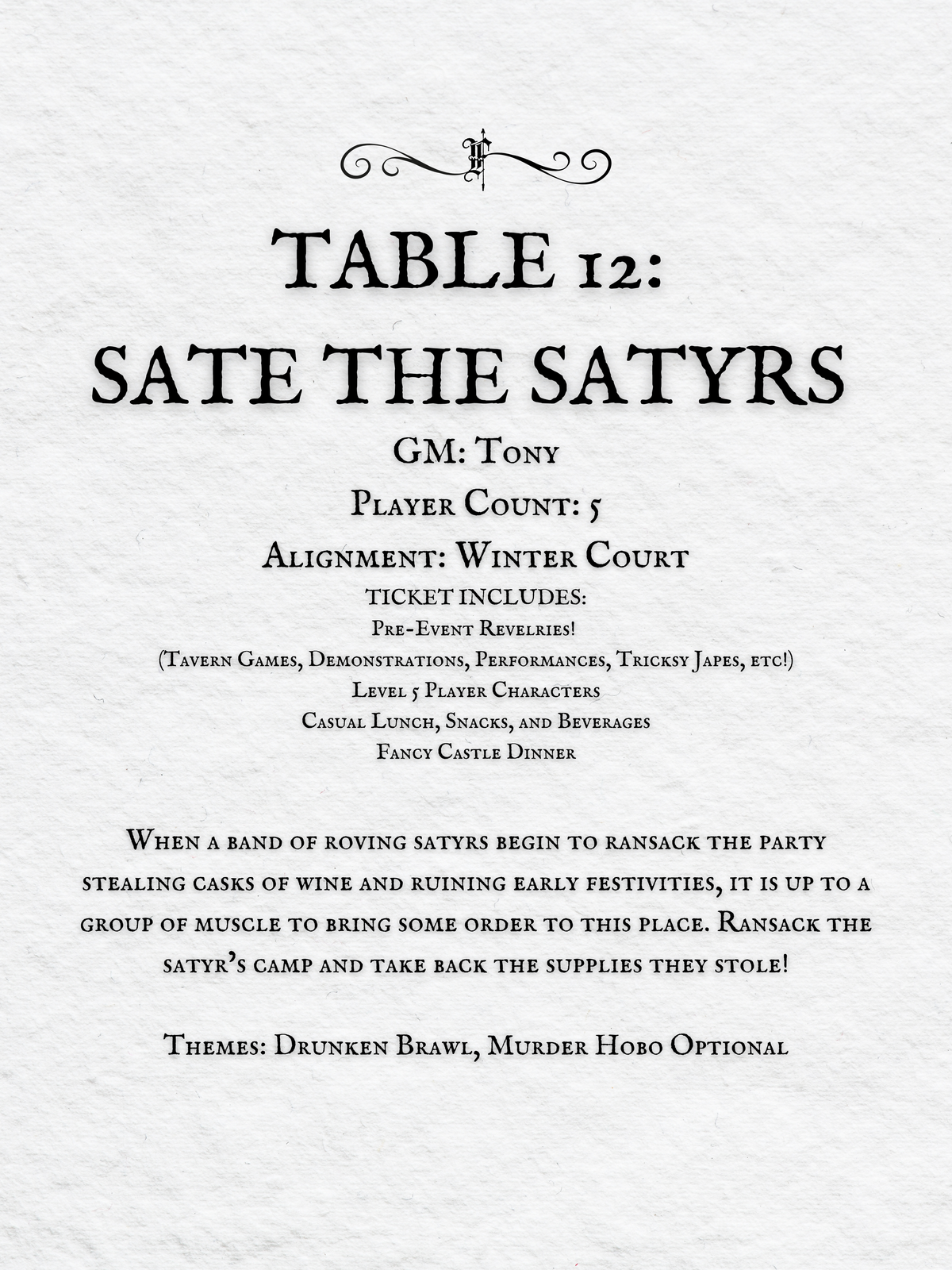 TABLE 12:
SATE THE SATYRS

GM: Tony

Player Count: 5

Alignment: Winter Court

TICKET INCLUDES:
Pre-Event Revelries!
(Tavern Games, Demonstrations, Performances, Tricksy Japes, etc!)
Level 5 Player Characters
Casual Lunch, Snacks, and Beverages
Fancy Castle Dinner

When a band of roving satyrs begin to ransack the party stealing casks of wine and ruining early festivities, it is up to a group of muscle to bring some order to this place. Ransack the satyr's camp and take back the supplies they stole!

Themes: Drunken Brawl, Murder Hobo Optional